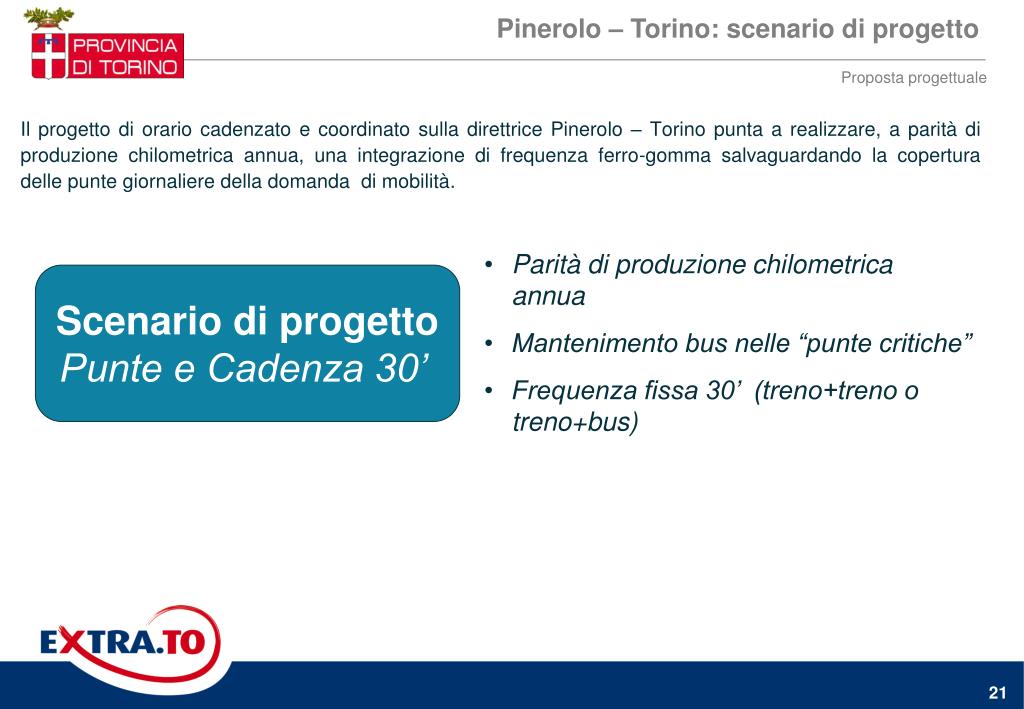 PROVINCIA DI TORINO

Pinerolo – Torino: scenario di progetto

Proposta progettuale

Il progetto di orario cadenzato e coordinato sulla direttrice Pinerolo – Torino punta a realizzare, a parità di produzione chilometrica annua, una integrazione di frequenza ferro-gomma salvaguardando la copertura delle punte giornaliere della domanda di mobilità.

Scenario di progetto
Punte e Cadenza 30’

• Parità di produzione chilometrica annua
• Mantenimento bus nelle “punte critiche”
• Frequenza fissa 30’ (treno+treno o treno+bus)

EXTRA.TO

21